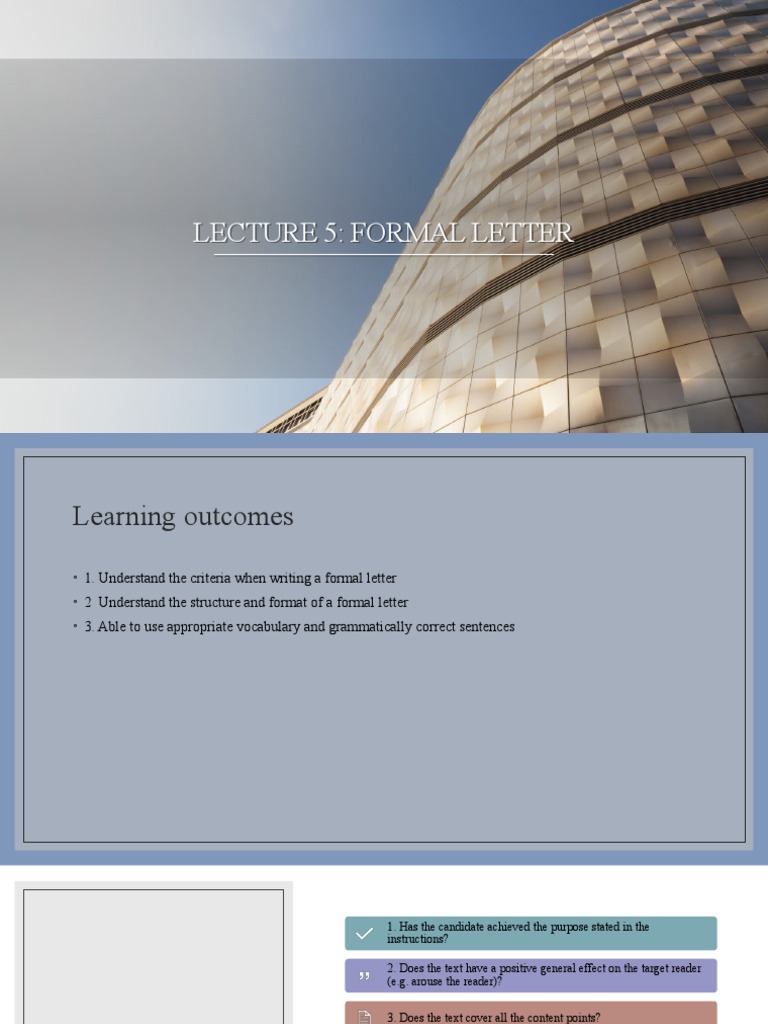 LECTURE 5: FORMAL LETTER

Learning outcomes

• 1. Understand the criteria when writing a formal letter
• 2. Understand the structure and format of a formal letter
• 3. Able to use appropriate vocabulary and grammatically correct sentences

1. Has the candidate achieved the purpose stated in the instructions?

2. Does the text have a positive general effect on the target reader (e.g. arouse the reader)?

3. Does the text cover all the content points?